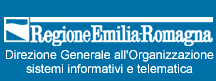 RegioneEmilia-Romagna
Direzione Generale all'Organizzazione sistemi informativi e telematica